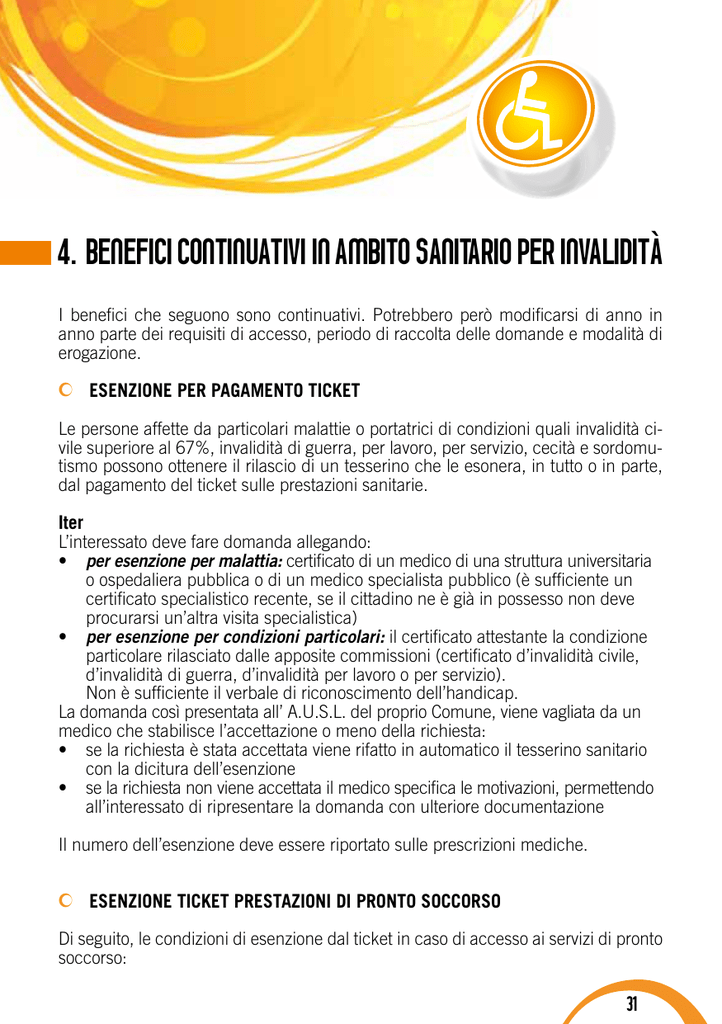 4. BENEFICI CONTINUATIVI IN AMBITO SANITARIO PER INVALIDITÀ

I benefici che seguono sono continuativi. Potrebbero però modificarsi di anno in anno parte dei requisiti di accesso, periodo di raccolta delle domande e modalità di erogazione.

ESENZIONE PER PAGAMENTO TICKET

Le persone affette da particolari malattie o portatrici di condizioni quali invalidità civile superiore al 67%, invalidità di guerra, per lavoro, per servizio, cecità e sordomutismo possono ottenere il rilascio di un tesserino che le esonera, in tutto o in parte, dal pagamento del ticket sulle prestazioni sanitarie.

Iter
L'interessato deve fare domanda allegando:
• per esenzione per malattia: certificato di un medico di una struttura universitaria o ospedaliera pubblica o di un medico specialista pubblico (è sufficiente un certificato specialistico recente, se il cittadino ne è già in possesso non deve procurarsi un'altra visita specialistica)
• per esenzione per condizioni particolari: il certificato attestante la condizione particolare rilasciato dalle apposite commissioni (certificato d'invalidità civile, d'invalidità di guerra, d'invalidità per lavoro o per servizio).
Non è sufficiente il verbale di riconoscimento dell'handicap.
La domanda così presentata all' A.U.S.L. del proprio Comune, viene vagliata da un medico che stabilisce l'accettazione o meno della richiesta:
• se la richiesta è stata accettata viene rifatto in automatico il tesserino sanitario con la dicitura dell'esenzione
• se la richiesta non viene accettata il medico specifica le motivazioni, permettendo all'interessato di ripresentare la domanda con ulteriore documentazione

Il numero dell'esenzione deve essere riportato sulle prescrizioni mediche.

ESENZIONE TICKET PRESTAZIONI DI PRONTO SOCCORSO

Di seguito, le condizioni di esenzione dal ticket in caso di accesso ai servizi di pronto soccorso:

31